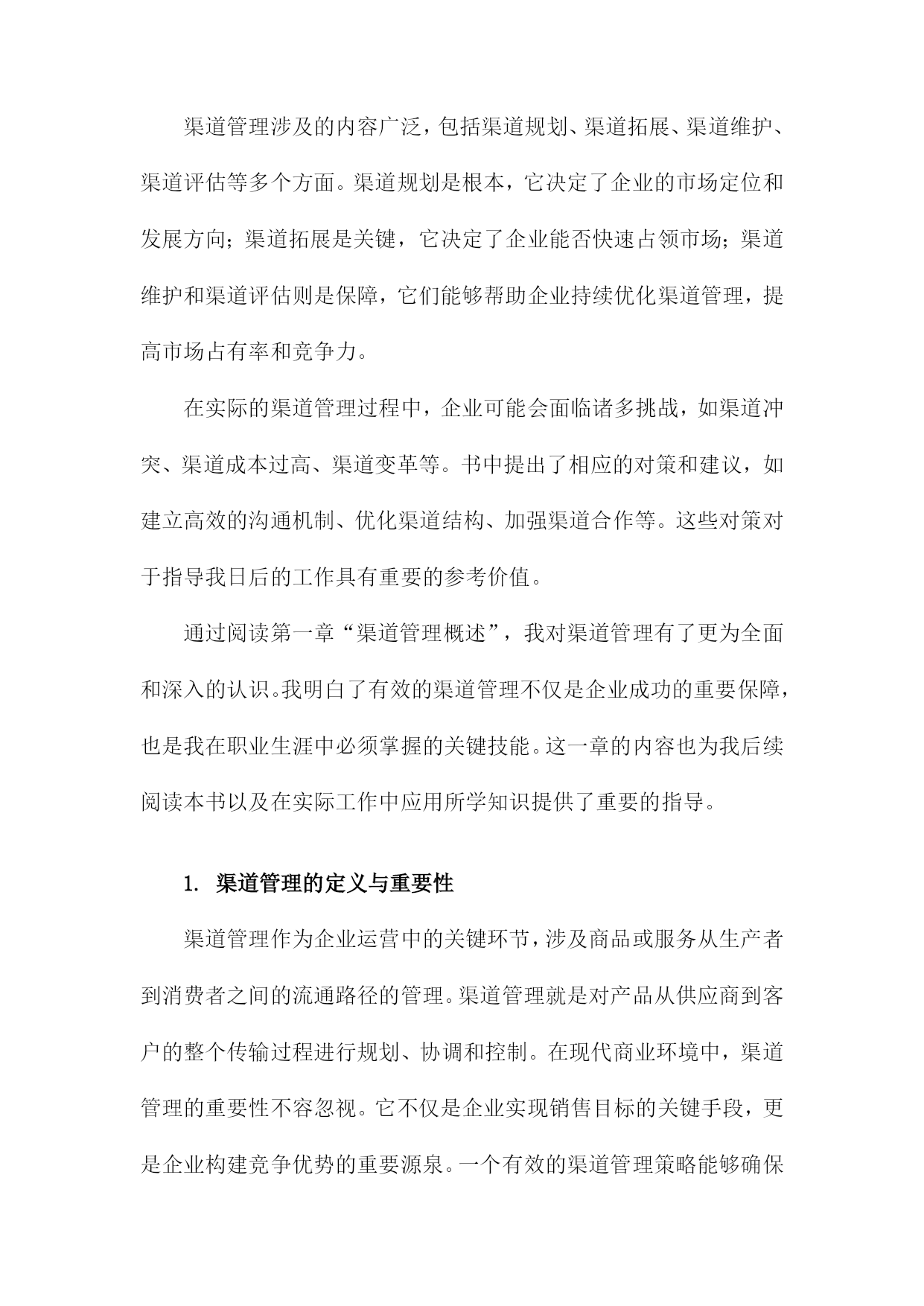 渠道管理涉及的内容广泛，包括渠道规划、渠道拓展、渠道维护、渠道评估等多个方面。渠道规划是根本，它决定了企业的市场定位和发展方向；渠道拓展是关键，它决定了企业能否快速占领市场；渠道维护和渠道评估则是保障，它们能够帮助企业持续优化渠道管理，提高市场占有率和竞争力。

在实际的渠道管理过程中，企业可能会面临诸多挑战，如渠道冲突、渠道成本过高、渠道变革等。书中提出了相应的对策和建议，如建立高效的沟通机制、优化渠道结构、加强渠道合作等。这些对策对于指导我日后的工作具有重要的参考价值。

通过阅读第一章“渠道管理概述”，我对渠道管理有了更为全面和深入的认识。我明白了有效的渠道管理不仅是企业成功的重要保障，也是我在职业生涯中必须掌握的关键技能。这一章的内容也为我后续阅读本书以及在实际工作中应用所学知识提供了重要的指导。

1. 渠道管理的定义与重要性

渠道管理作为企业运营中的关键环节，涉及商品或服务从生产者到消费者之间的流通路径的管理。渠道管理就是对产品从供应商到客户的整个传输过程进行规划、协调和控制。在现代商业环境中，渠道管理的重要性不容忽视。它不仅是企业实现销售目标的关键手段，更是企业构建竞争优势的重要源泉。一个有效的渠道管理策略能够确保